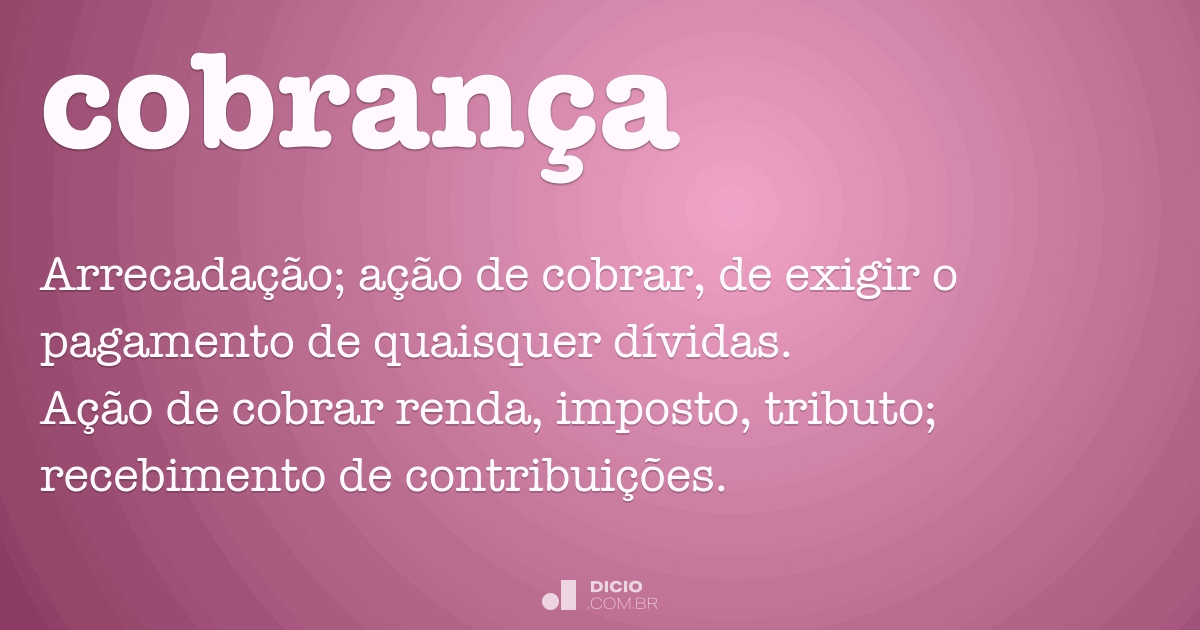 cobrança

Arrecadação; ação de cobrar, de exigir o pagamento de quaisquer dívidas.
Ação de cobrar renda, imposto, tributo; recebimento de contribuições.

DICIO
.COM.BR